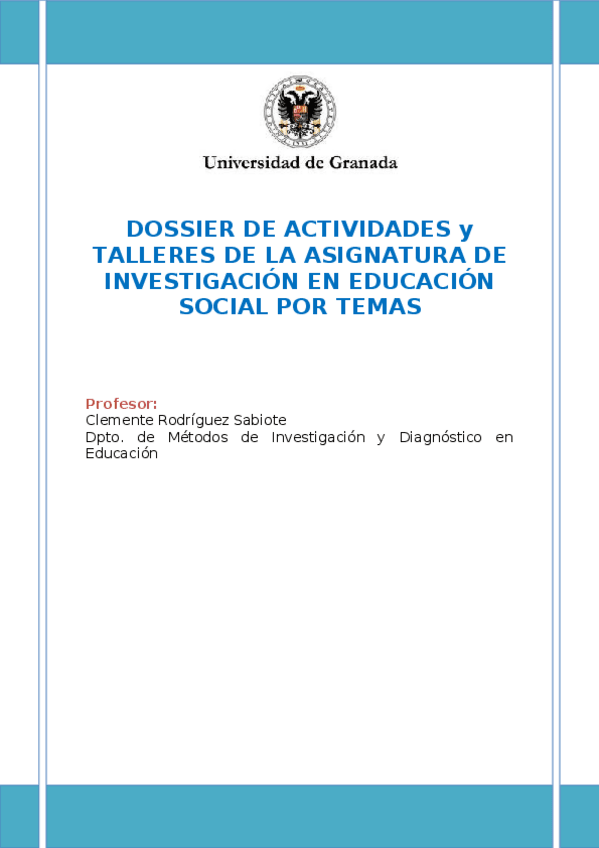 Universidad de Granada

DOSSIER DE ACTIVIDADES y TALLERES DE LA ASIGNATURA DE INVESTIGACIÓN EN EDUCACIÓN SOCIAL POR TEMAS

Profesor:
Clemente Rodríguez Sabiote
Dpto. de Métodos de Investigación y Diagnóstico en Educación